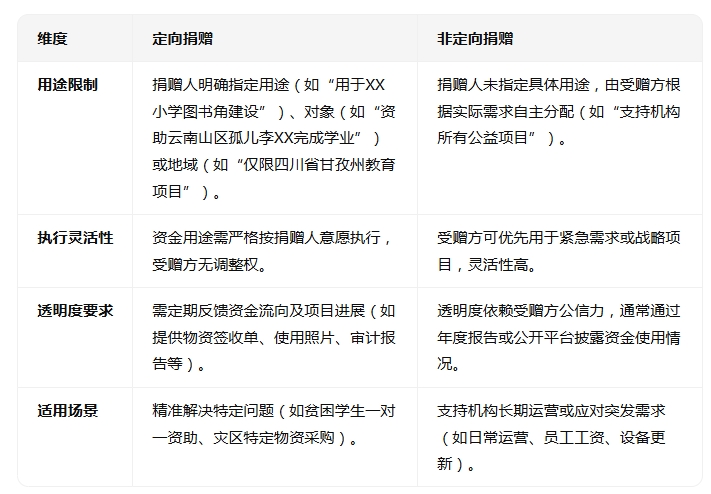 | 维度 | 定向捐赠 | 非定向捐赠 |
|---|---|---|
| 用途限制 | 捐赠人明确指定用途（如“用于XX小学图书角建设”）、对象（如“资助云南山区孤儿李XX完成学业”）或地域（如“仅限四川省甘孜州教育项目”）。 | 捐赠人未指定具体用途，由受赠方根据实际需求自主分配（如“支持机构所有公益项目”）。 |
| 执行灵活性 | 资金用途需严格按捐赠人意愿执行，受赠方无调整权。 | 受赠方可优先用于紧急需求或战略项目，灵活性高。 |
| 透明度要求 | 需定期反馈资金流向及项目进展（如提供物资签收单、使用照片、审计报告等）。 | 透明度依赖受赠方公信力，通常通过年度报告或公开平台披露资金使用情况。 |
| 适用场景 | 精准解决特定问题（如贫困学生一对一资助、灾区特定物资采购）。 | 支持机构长期运营或应对突发需求（如日常运营、员工工资、设备更新）。 |